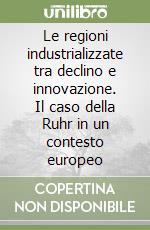 unilibro

Le regioni industrializzate tra declino e innovazione. Il caso della Ruhr in un contesto europeo

COPERTINA NON DISPONIBILE